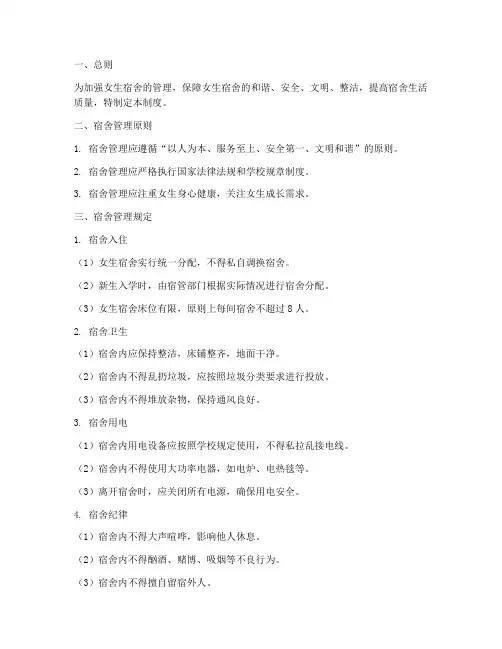 一、总则

为加强女生宿舍的管理，保障女生宿舍的和谐、安全、文明、整洁，提高宿舍生活质量，特制定本制度。

二、宿舍管理原则

1. 宿舍管理应遵循“以人为本、服务至上、安全第一、文明和谐”的原则。

2. 宿舍管理应严格执行国家法律法规和学校规章制度。

3. 宿舍管理应注重女生身心健康，关注女生成长需求。

三、宿舍管理规定

1. 宿舍入住

（1）女生宿舍实行统一分配，不得私自调换宿舍。

（2）新生入学时，由宿管部门根据实际情况进行宿舍分配。

（3）女生宿舍床位有限，原则上每间宿舍不超过 8 人。

2. 宿舍卫生

（1）宿舍内应保持整洁，床铺整齐，地面干净。

（2）宿舍内不得乱扔垃圾，应按照垃圾分类要求进行投放。

（3）宿舍内不得堆放杂物，保持通风良好。

3. 宿舍用电

（1）宿舍内用电设备应按照学校规定使用，不得私拉乱接电线。

（2）宿舍内不得使用大功率电器，如电炉、电热毯等。

（3）离开宿舍时，应关闭所有电源，确保用电安全。

4. 宿舍纪律

（1）宿舍内不得大声喧哗，影响他人休息。

（2）宿舍内不得酗酒、赌博、吸烟等不良行为。

（3）宿舍内不得擅自留宿外人。